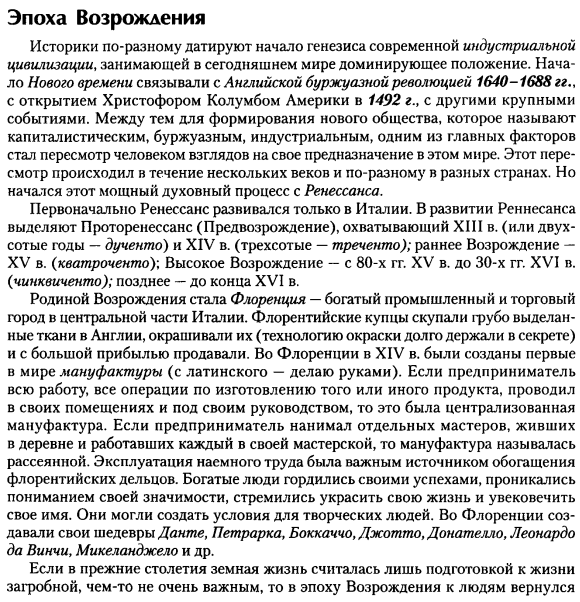 Эпоха Возрождения

Историки по-разному датируют начало генезиса современной индустриальной цивилизации, занимающей в сегодняшнем мире доминирующее положение. Начало Нового времени связывали с Английской буржуазной революцией 1640–1688 гг., с открытием Христофором Колумбом Америки в 1492 г., с другими крупными событиями. Между тем для формирования нового общества, которое называют капиталистическим, буржуазным, индустриальным, одним из главных факторов стал пересмотр человеком взглядов на свое предназначение в этом мире. Этот пересмотр происходил в течение нескольких веков и по-разному в разных странах. Но начался этот мощный духовный процесс с Ренессанса.

Первоначально Ренессанс развивался только в Италии. В развитии Реннесанса выделяют Проторенессанс (Предвозрождение), охватывающий XIII в. (или двухсотые годы — дученто) и XIV в. (трехсотые — треченто); раннее Возрождение — XV в. (кватроченто); Высокое Возрождение — с 80-х гг. XV в. до 30-х гг. XVI в. (чинквиченто); позднее — до конца XVI в.

Родиной Возрождения стала Флоренция — богатый промышленный и торговый город в центральной части Италии. Флорентийские купцы скупали грубо выделанные ткани в Англии, окрашивали их (технологию окраски долго держали в секрете) и с большой прибылью продавали. Во Флоренции в XIV в. были созданы первые в мире мануфактуры (с латинского — делаю руками). Если предприниматель всю работу, все операции по изготовлению того или иного продукта, проводил в своих помещениях и под своим руководством, то это была централизованная мануфактура. Если предприниматель нанимал отдельных мастеров, живших в деревне и работавших каждый в своей мастерской, то мануфактура называлась рассеянной. Эксплуатация наемного труда была важным источником обогащения флорентийских дельцов. Богатые люди гордились своими успехами, проникались пониманием своей значимости, стремились украсить свою жизнь и увековечить свое имя. Они могли создать условия для творческих людей. Во Флоренции создавали свои шедевры Данте, Петрарка, Боккаччо, Джотто, Донателло, Леонардо да Винчи, Микеланджело и др.

Если в прежние столетия земная жизнь считалась лишь подготовкой к жизни загробной, чем-то не очень важным, то в эпоху Возрождения к людям вернулся